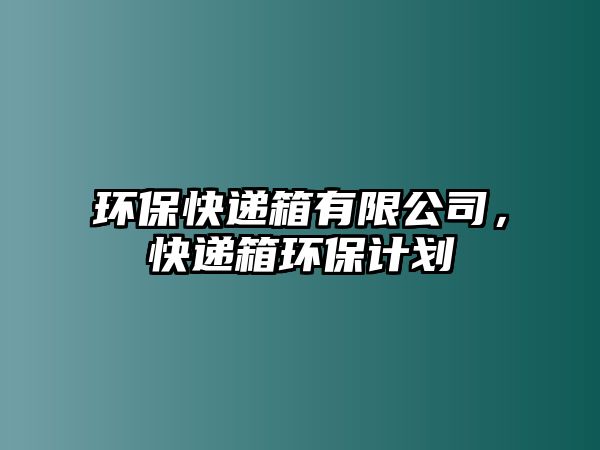 环保快递箱有限公司，快递箱环保计划